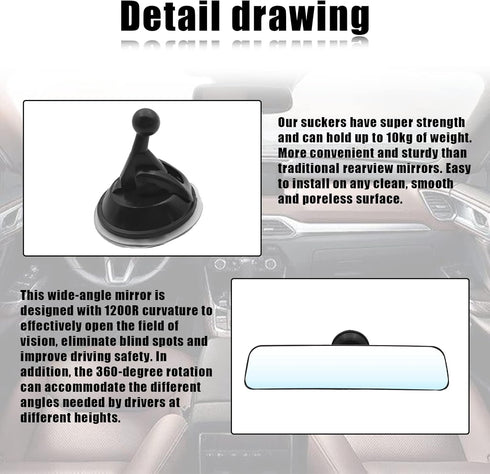 Detail drawing

Our suckers have super strength and can hold up to 10kg of weight. More convenient and sturdy than traditional rearview mirrors. Easy to install on any clean, smooth and poreless surface.

This wide-angle mirror is designed with 1200R curvature to effectively open the field of vision, eliminate blind spots and improve driving safety. In addition, the 360-degree rotation can accommodate the different angles needed by drivers at different heights.